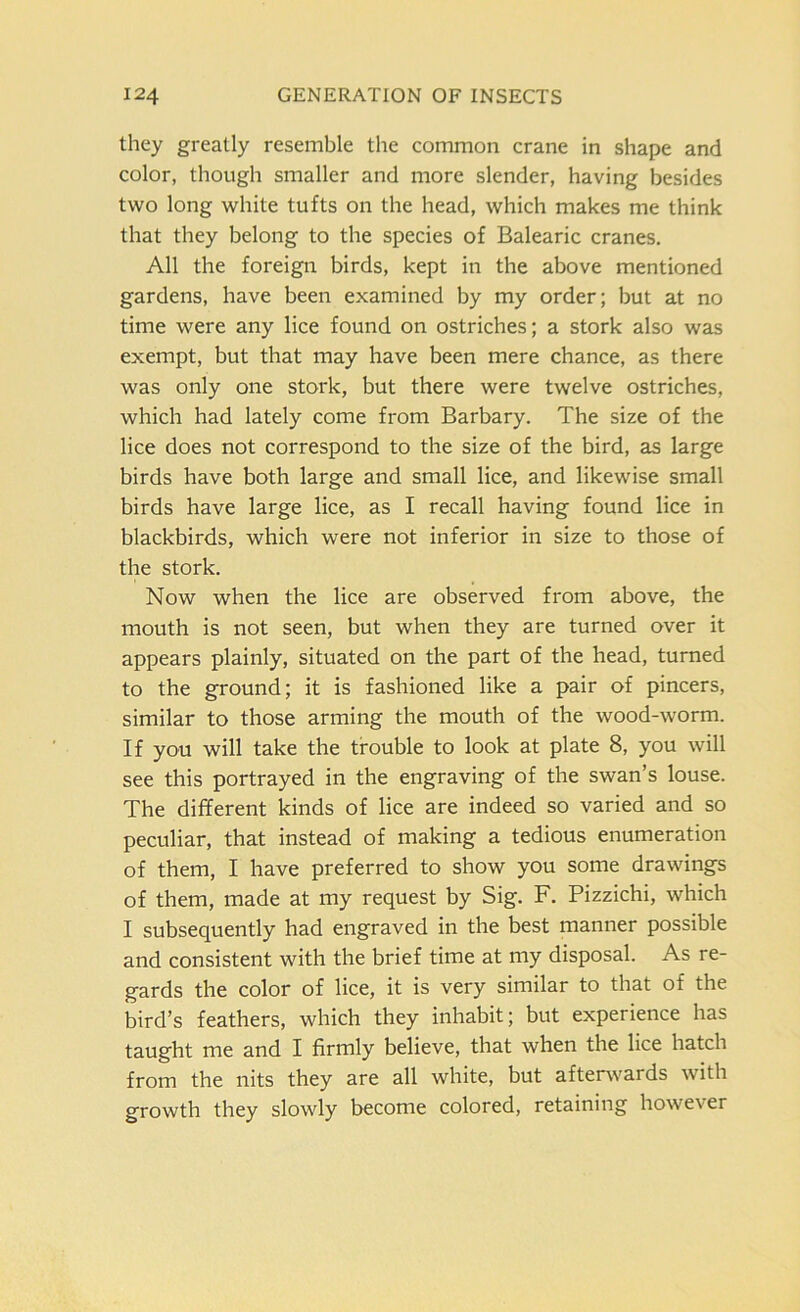 124 GENERATION OF INSECTS

they greatly resemble the common crane in shape and color, though smaller and more slender, having besides two long white tufts on the head, which makes me think that they belong to the species of Balearic cranes.

All the foreign birds, kept in the above mentioned gardens, have been examined by my order; but at no time were any lice found on ostriches; a stork also was exempt, but that may have been mere chance, as there was only one stork, but there were twelve ostriches, which had lately come from Barbary. The size of the lice does not correspond to the size of the bird, as large birds have both large and small lice, and likewise small birds have large lice, as I recall having found lice in blackbirds, which were not inferior in size to those of the stork.

Now when the lice are observed from above, the mouth is not seen, but when they are turned over it appears plainly, situated on the part of the head, turned to the ground; it is fashioned like a pair of pincers, similar to those arming the mouth of the wood-worm. If you will take the trouble to look at plate 8, you will see this portrayed in the engraving of the swan's louse. The different kinds of lice are indeed so varied and so peculiar, that instead of making a tedious enumeration of them, I have preferred to show you some drawings of them, made at my request by Sig. F. Pizzichi, which I subsequently had engraved in the best manner possible and consistent with the brief time at my disposal. As regards the color of lice, it is very similar to that of the bird's feathers, which they inhabit; but experience has taught me and I firmly believe, that when the lice hatch from the nits they are all white, but afterwards with growth they slowly become colored, retaining however